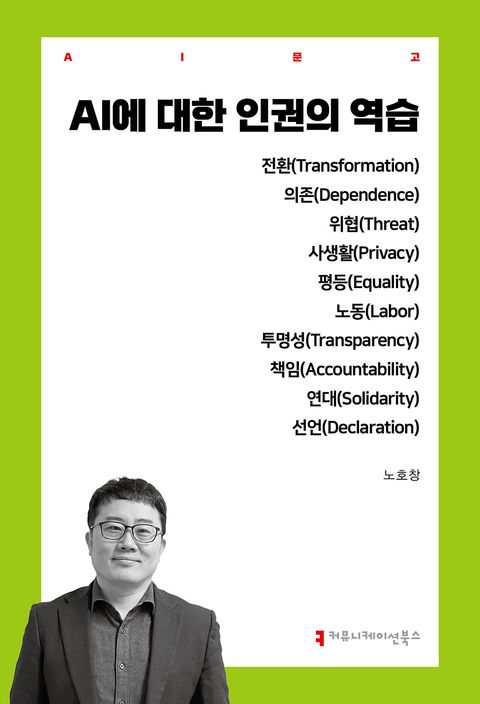 A I 문 고

AI에 대한 인권의 역습

전환(Transformation)
의존(Dependence)
위협(Threat)
사생활(Privacy)
평등(Equality)
노동(Labor)
투명성(Transparency)
책임(Accountability)
연대(Solidarity)
선언(Declaration)

노호창

커뮤니케이션북스